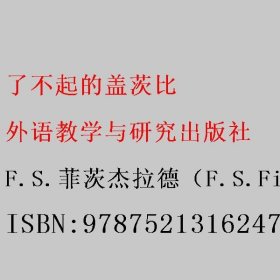 了不起的盖茨比

外语教学与研究出版社

F.S.菲茨杰拉德（F.S.Fi

ISBN:9787521316247